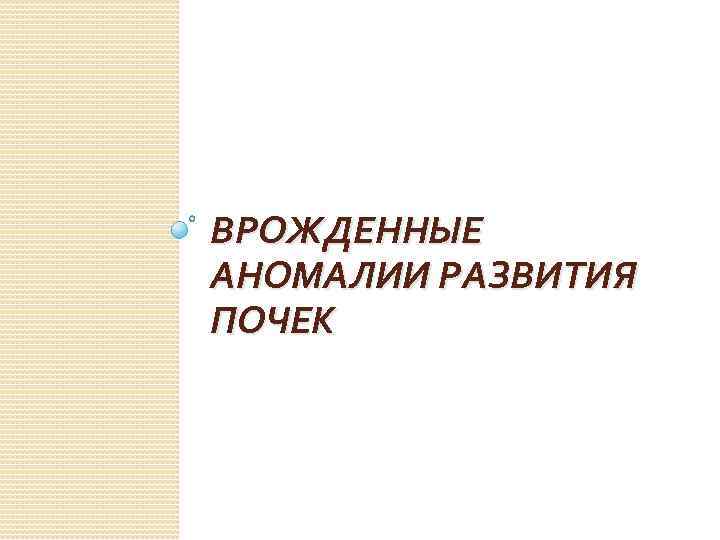 ВРОЖДЕННЫЕ АНОМАЛИИ РАЗВИТИЯ ПОЧЕК